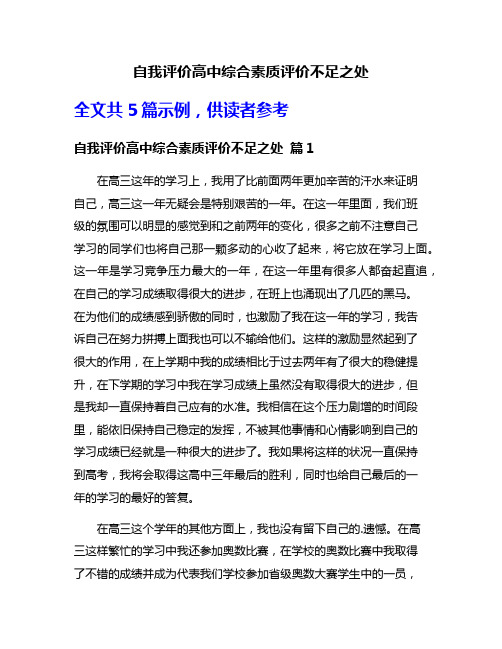 自我评价高中综合素质评价不足之处

全文共 5 篇示例，供读者参考

自我评价高中综合素质评价不足之处 篇 1

在高三这年的学习上，我用了比前面两年更加辛苦的汗水来证明自己，高三这一年无疑会是特别艰苦的一年。在这一年里面，我们班级的氛围可以明显的感觉到和之前两年的变化，很多之前不注意自己学习的同学们也将自己那一颗多动的心收了起来，将它放在学习上面。这一年是学习竞争压力最大的一年，在这一年里有很多人都奋起直追，在自己的学习成绩取得很大的进步，在班上也涌现出了几匹的黑马。在为他们的成绩感到骄傲的同时，也激励了我在这一年的学习，我告诉自己在努力拼搏上面我也可以不输给他们。这样的激励显然起到了很大的作用，在上学期中我的成绩相比于过去两年有了很大的稳健提升，在下学期的学习中我在学习成绩上虽然没有取得很大的进步，但是我却一直保持着自己应有的水准。我相信在这个压力剧增的时间段里，能依旧保持自己稳定的发挥，不被其他事情和心情影响到自己的学习成绩已经就是一种很大的进步了。我如果将这样的状况一直保持到高考，我将会取得这高中三年最后的胜利，同时也给自己最后的一年的学习的最好的答复。

在高三这个学年的其他方面上，我也没有留下自己的.遗憾。在高三这样繁忙的学习中我还参加奥数比赛，在学校的奥数比赛中我取得了不错的成绩并成为代表我们学校参加省级奥数大赛学生中的一员，